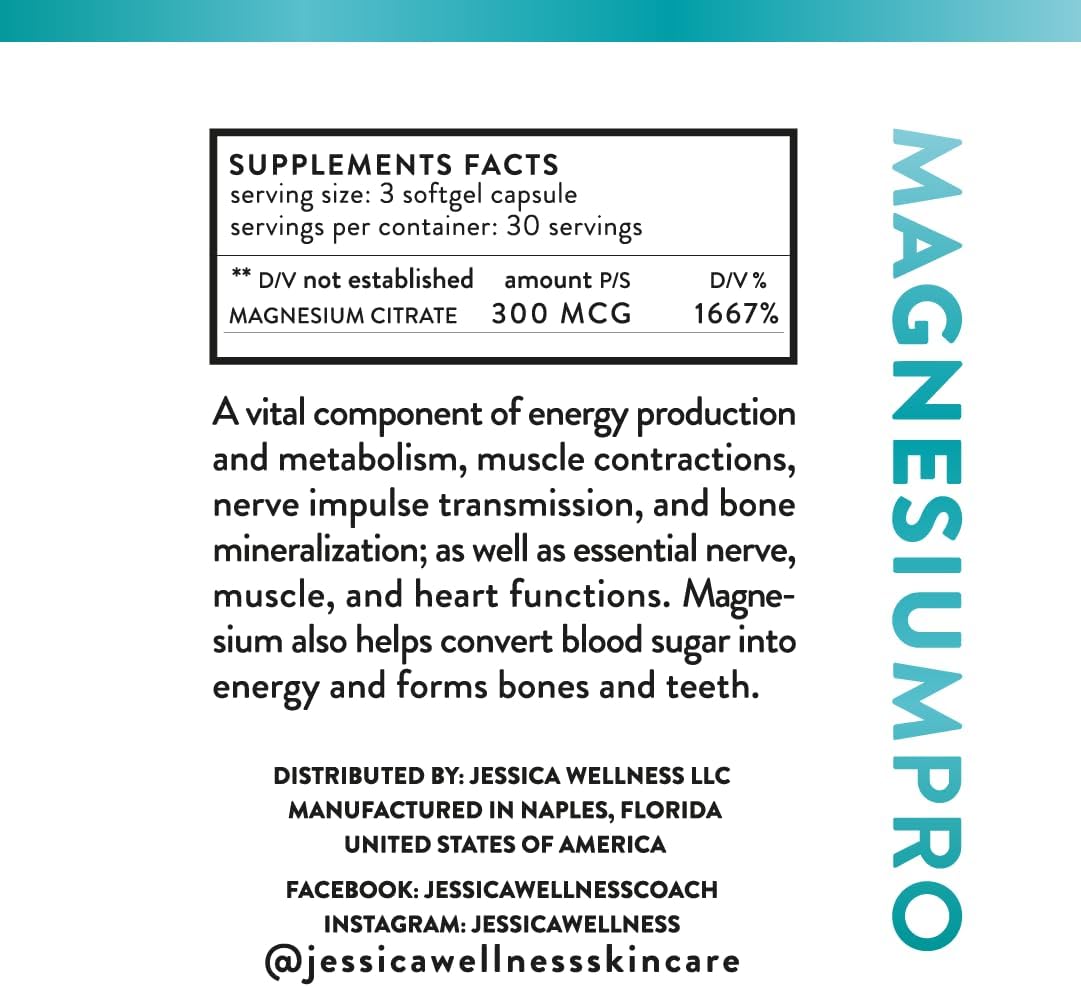 SUPPLEMENTS FACTS
serving size: 3 softgel capsule
servings per container: 30 servings

| ** D/V not established | amount P/S | D/V % |
|---|---|---|
| MAGNESIUM CITRATE | 300 MCG | 1667% |

A vital component of energy production and metabolism, muscle contractions, nerve impulse transmission, and bone mineralization; as well as essential nerve, muscle, and heart functions. Magnesium also helps convert blood sugar into energy and forms bones and teeth.

DISTRIBUTED BY: JESSICA WELLNESS LLC
MANUFACTURED IN NAPLES, FLORIDA
UNITED STATES OF AMERICA

FACEBOOK: JESSICAWELLNESSCOACH
INSTAGRAM: JESSICAWELLNESS
@jessicawellnessskincare

MAGNESIUMPRO